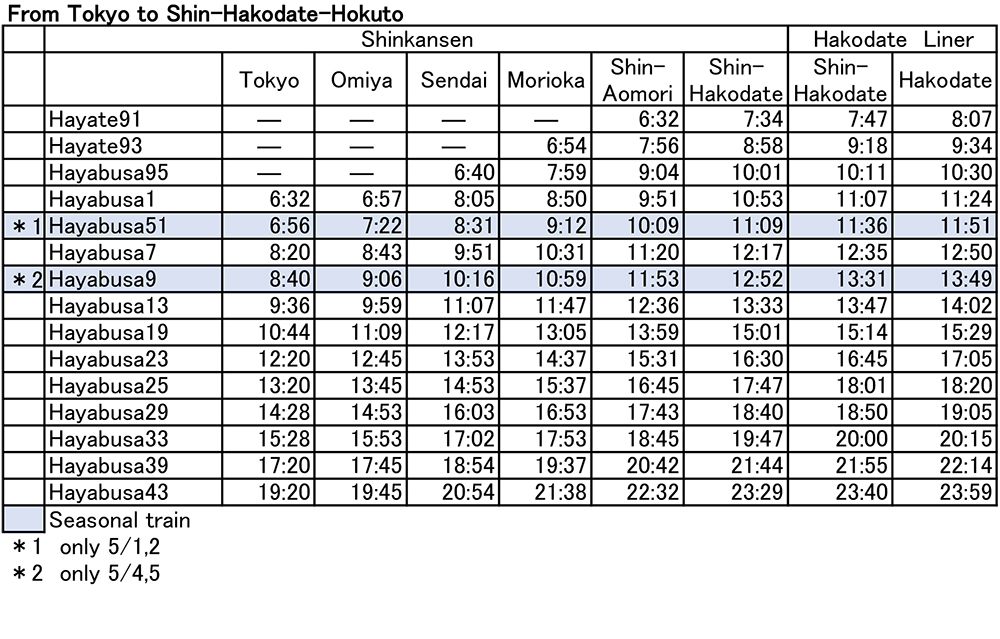 From Tokyo to Shin-Hakodate-Hokuto

| | | Shinkansen | | | | | | Hakodate Liner | |
|---|---|---|---|---|---|---|---|---|---|
| | | Tokyo | Omiya | Sendai | Morioka | Shin-Aomori | Shin-Hakodate | Shin-Hakodate | Hakodate |
| | Hayate91 | — | — | — | — | 6:32 | 7:34 | 7:47 | 8:07 |
| | Hayate93 | — | — | — | 6:54 | 7:56 | 8:58 | 9:18 | 9:34 |
| | Hayabusa95 | — | — | 6:40 | 7:59 | 9:04 | 10:01 | 10:11 | 10:30 |
| | Hayabusa1 | 6:32 | 6:57 | 8:05 | 8:50 | 9:51 | 10:53 | 11:07 | 11:24 |
| ＊1 | Hayabusa51 | 6:56 | 7:22 | 8:31 | 9:12 | 10:09 | 11:09 | 11:36 | 11:51 |
| | Hayabusa7 | 8:20 | 8:43 | 9:51 | 10:31 | 11:20 | 12:17 | 12:35 | 12:50 |
| ＊2 | Hayabusa9 | 8:40 | 9:06 | 10:16 | 10:59 | 11:53 | 12:52 | 13:31 | 13:49 |
| | Hayabusa13 | 9:36 | 9:59 | 11:07 | 11:47 | 12:36 | 13:33 | 13:47 | 14:02 |
| | Hayabusa19 | 10:44 | 11:09 | 12:17 | 13:05 | 13:59 | 15:01 | 15:14 | 15:29 |
| | Hayabusa23 | 12:20 | 12:45 | 13:53 | 14:37 | 15:31 | 16:30 | 16:45 | 17:05 |
| | Hayabusa25 | 13:20 | 13:45 | 14:53 | 15:37 | 16:45 | 17:47 | 18:01 | 18:20 |
| | Hayabusa29 | 14:28 | 14:53 | 16:03 | 16:53 | 17:43 | 18:40 | 18:50 | 19:05 |
| | Hayabusa33 | 15:28 | 15:53 | 17:02 | 17:53 | 18:45 | 19:47 | 20:00 | 20:15 |
| | Hayabusa39 | 17:20 | 17:45 | 18:54 | 19:37 | 20:42 | 21:44 | 21:55 | 22:14 |
| | Hayabusa43 | 19:20 | 19:45 | 20:54 | 21:38 | 22:32 | 23:29 | 23:40 | 23:59 |

Seasonal train
＊1 only 5/1,2
＊2 only 5/4,5